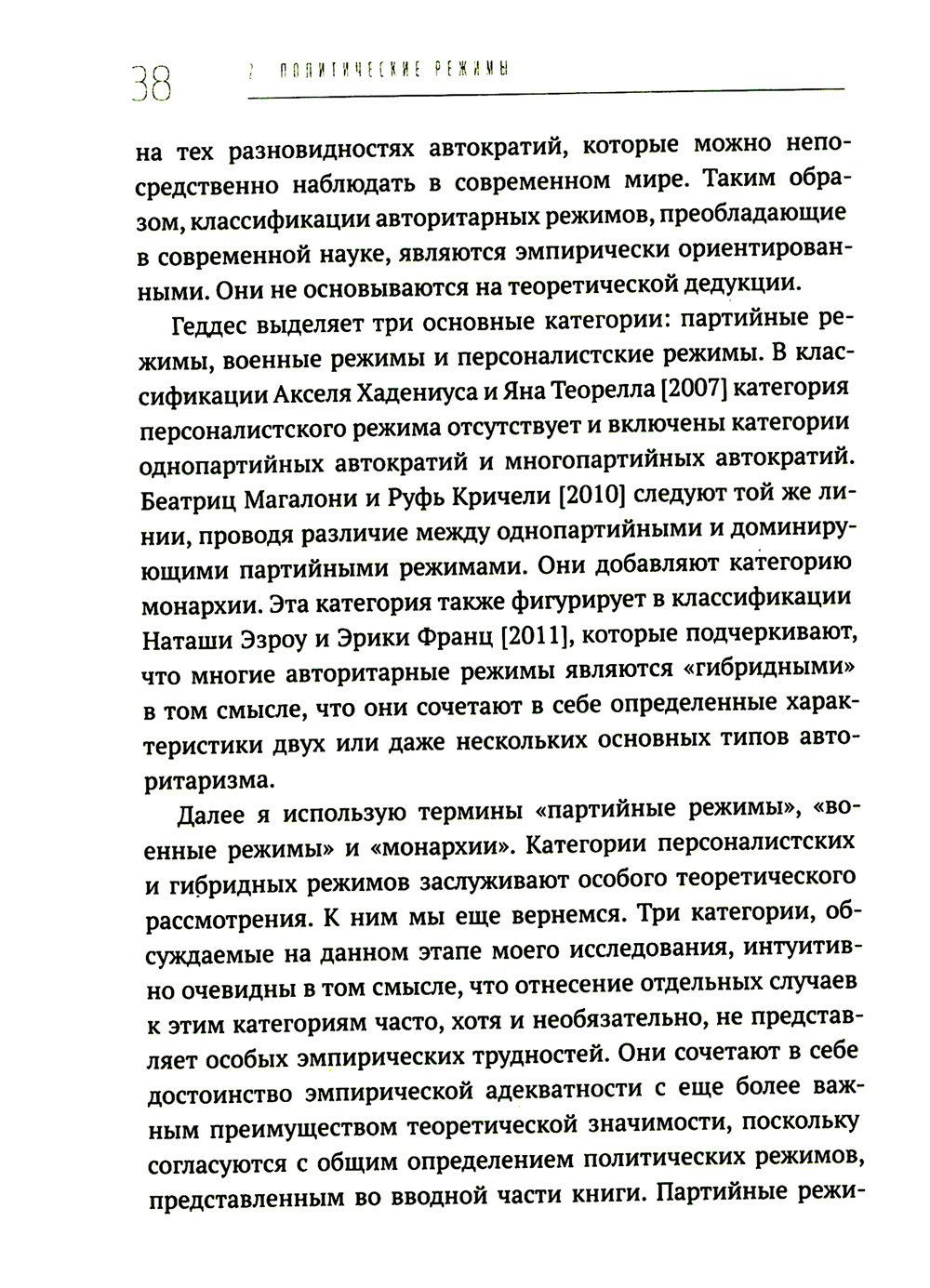 38 2 ПОЛИТИЧЕСКИЕ РЕЖИМЫ

на тех разновидностях автократий, которые можно непосредственно наблюдать в современном мире. Таким образом, классификации авторитарных режимов, преобладающие в современной науке, являются эмпирически ориентированными. Они не основываются на теоретической дедукции.

Геддес выделяет три основные категории: партийные режимы, военные режимы и персоналистские режимы. В классификации Акселя Хадениуса и Яна Теорелла [2007] категория персоналистского режима отсутствует и включены категории однопартийных автократий и многопартийных автократий. Беатриц Магалони и Руфь Кричели [2010] следуют той же линии, проводя различие между однопартийными и доминирующими партийными режимами. Они добавляют категорию монархии. Эта категория также фигурирует в классификации Наташи Эзроу и Эрики Франц [2011], которые подчеркивают, что многие авторитарные режимы являются «гибридными» в том смысле, что они сочетают в себе определенные характеристики двух или даже нескольких основных типов авторитаризма.

Далее я использую термины «партийные режимы», «военные режимы» и «монархии». Категории персоналистских и гибридных режимов заслуживают особого теоретического рассмотрения. К ним мы еще вернемся. Три категории, обсуждаемые на данном этапе моего исследования, интуитивно очевидны в том смысле, что отнесение отдельных случаев к этим категориям часто, хотя и необязательно, не представляет особых эмпирических трудностей. Они сочетают в себе достоинство эмпирической адекватности с еще более важным преимуществом теоретической значимости, поскольку согласуются с общим определением политических режимов, представленным во вводной части книги. Партийные режи-